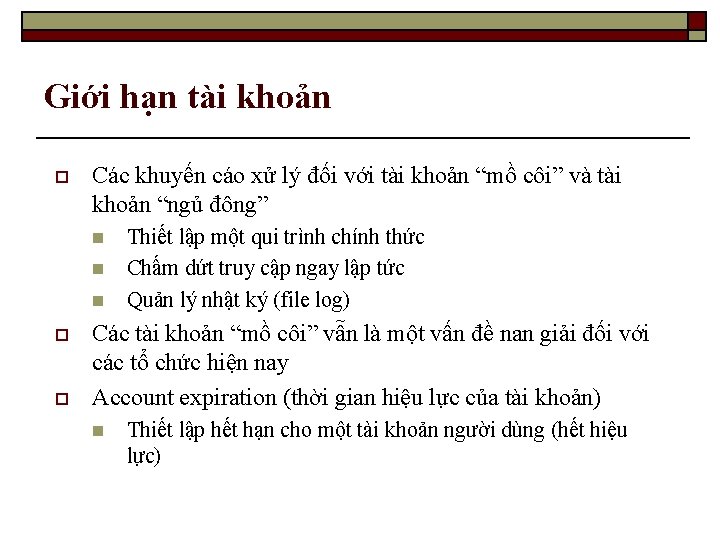 Giới hạn tài khoản

Các khuyến cáo xử lý đối với tài khoản “mồ côi” và tài khoản “ngủ đông”

Thiết lập một qui trình chính thức

Chấm dứt truy cập ngay lập tức

Quản lý nhật ký (file log)

Các tài khoản “mồ côi” vẫn là một vấn đề nan giải đối với các tổ chức hiện nay

Account expiration (thời gian hiệu lực của tài khoản)

Thiết lập hết hạn cho một tài khoản người dùng (hết hiệu lực)